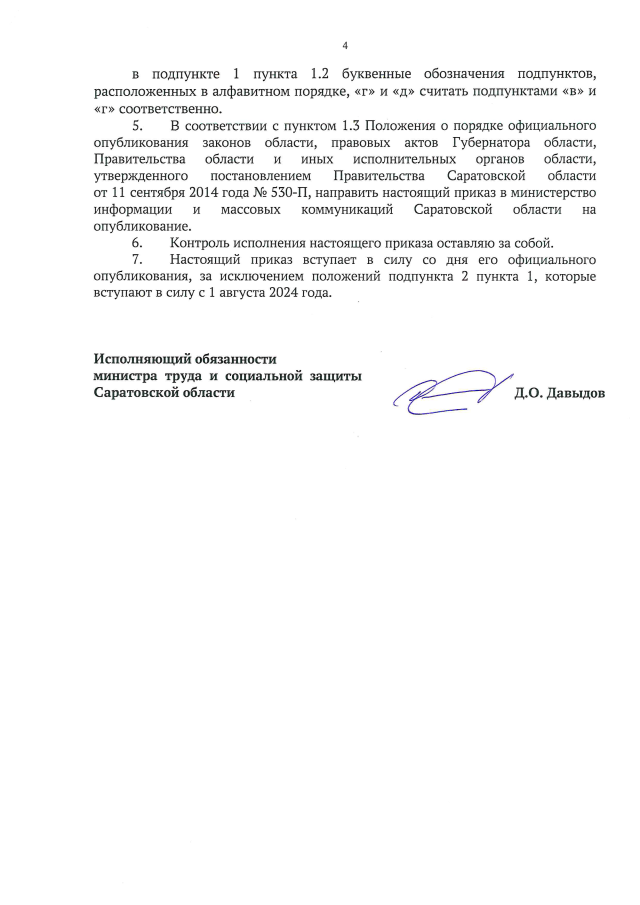 4

в подпункте 1 пункта 1.2 буквенные обозначения подпунктов, расположенных в алфавитном порядке, «г» и «д» считать подпунктами «в» и «г» соответственно.

5. В соответствии с пунктом 1.3 Положения о порядке официального опубликования законов области, правовых актов Губернатора области, Правительства области и иных исполнительных органов области, утвержденного постановлением Правительства Саратовской области от 11 сентября 2014 года № 530-П, направить настоящий приказ в министерство информации и массовых коммуникаций Саратовской области на опубликование.

6. Контроль исполнения настоящего приказа оставляю за собой.

7. Настоящий приказ вступает в силу со дня его официального опубликования, за исключением положений подпункта 2 пункта 1, которые вступают в силу с 1 августа 2024 года.

Исполняющий обязанности министра труда и социальной защиты Саратовской области

Д.О. Давыдов